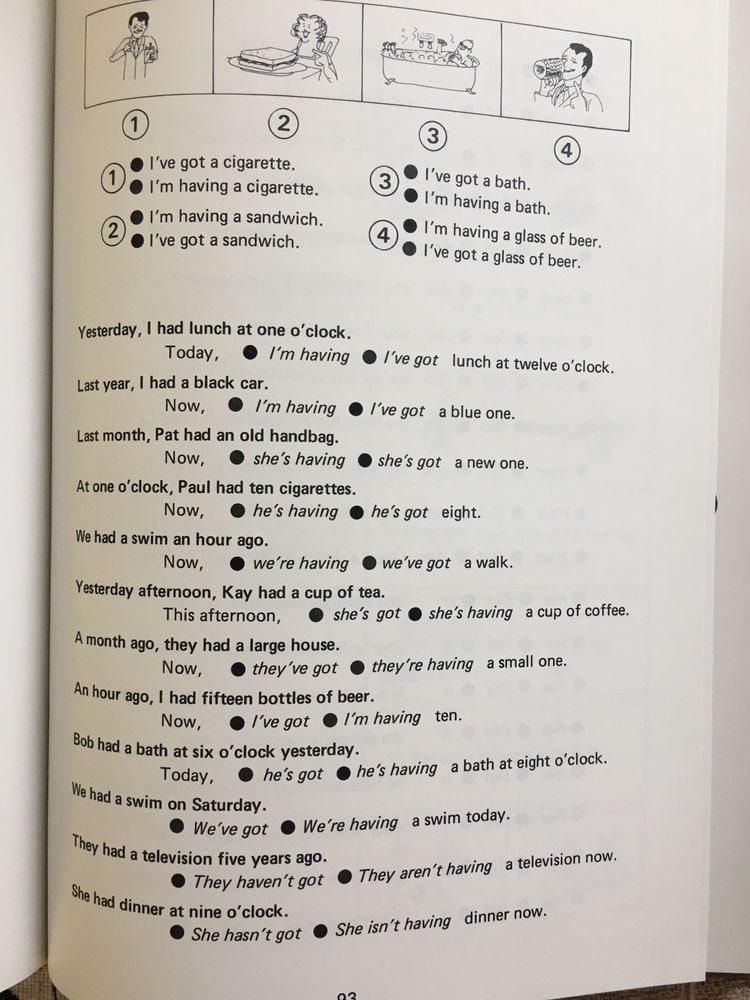 ① ② ③ ④

① ● I've got a cigarette.
● I'm having a cigarette.

② ● I'm having a sandwich.
● I've got a sandwich.

③ ● I've got a bath.
● I'm having a bath.

④ ● I'm having a glass of beer.
● I've got a glass of beer.

Yesterday, I had lunch at one o'clock.
Today, ● I'm having ● I've got lunch at twelve o'clock.

Last year, I had a black car.
Now, ● I'm having ● I've got a blue one.

Last month, Pat had an old handbag.
Now, ● she's having ● she's got a new one.

At one o'clock, Paul had ten cigarettes.
Now, ● he's having ● he's got eight.

We had a swim an hour ago.
Now, ● we're having ● we've got a walk.

Yesterday afternoon, Kay had a cup of tea.
This afternoon, ● she's got ● she's having a cup of coffee.

A month ago, they had a large house.
Now, ● they've got ● they're having a small one.

An hour ago, I had fifteen bottles of beer.
Now, ● I've got ● I'm having ten.

Bob had a bath at six o'clock yesterday.
Today, ● he's got ● he's having a bath at eight o'clock.

We had a swim on Saturday.
● We've got ● We're having a swim today.

They had a television five years ago.
● They haven't got ● They aren't having a television now.

She had dinner at nine o'clock.
● She hasn't got ● She isn't having dinner now.

93